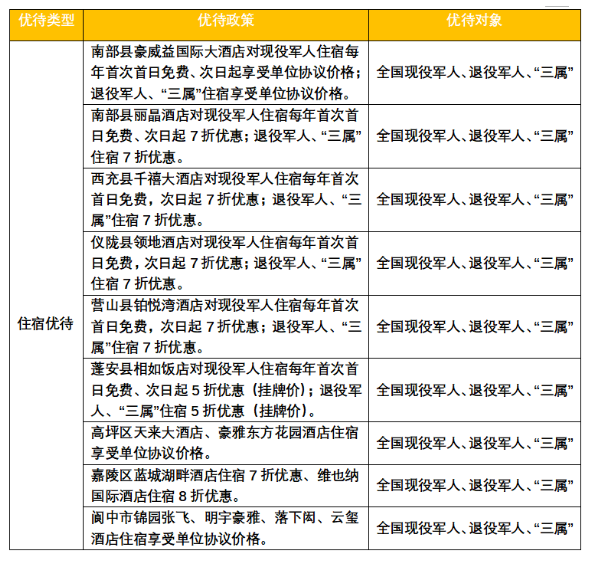 | 优待类型 | 优待政策 | 优待对象 |
|---|---|---|
| 住宿优待 | 南部县豪威益国际大酒店对现役军人住宿每年首次首日免费、次日起享受单位协议价格；退役军人、“三属”住宿享受单位协议价格。 | 全国现役军人、退役军人、“三属” |
| | 南部县丽晶酒店对现役军人住宿每年首次首日免费、次日起 7 折优惠；退役军人、“三属”住宿 7 折优惠。 | 全国现役军人、退役军人、“三属” |
| | 西充县千禧大酒店对现役军人住宿每年首次首日免费，次日起 7 折优惠；退役军人、“三属”住宿 7 折优惠。 | 全国现役军人、退役军人、“三属” |
| | 仪陇县领地酒店对现役军人住宿每年首次首日免费，次日起 7 折优惠；退役军人、“三属”住宿 7 折优惠。 | 全国现役军人、退役军人、“三属” |
| | 营山县铂悦湾酒店对现役军人住宿每年首次首日免费，次日起 7 折优惠；退役军人、“三属”住宿 7 折优惠。 | 全国现役军人、退役军人、“三属” |
| | 蓬安县相如饭店对现役军人住宿每年首次首日免费、次日起 5 折优惠（挂牌价）；退役军人、“三属”住宿 5 折优惠（挂牌价）。 | 全国现役军人、退役军人、“三属” |
| | 高坪区天来大酒店、豪雅东方花园酒店住宿享受单位协议价格。 | 全国现役军人、退役军人、“三属” |
| | 嘉陵区蓝城湖畔酒店住宿 7 折优惠、维也纳国际酒店住宿 8 折优惠。 | 全国现役军人、退役军人、“三属” |
| | 阆中市锦园张飞、明宇豪雅、落下闳、云玺酒店住宿享受单位协议价格。 | 全国现役军人、退役军人、“三属” |